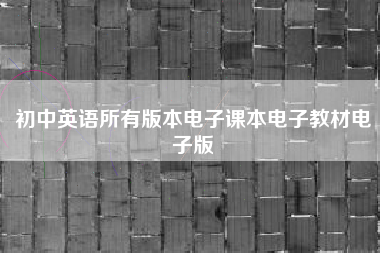 初中英语所有版本电子课本电子教材电子版